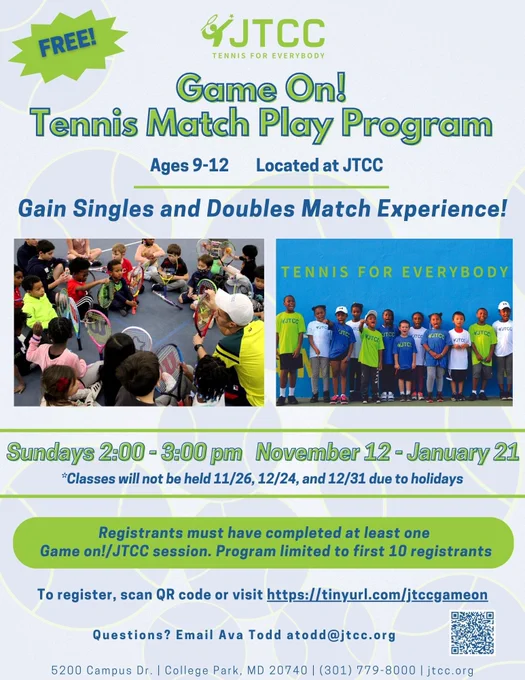 FREE!

JTCC
TENNIS FOR EVERYBODY

Game On!
Tennis Match Play Program

Ages 9-12 Located at JTCC

Gain Singles and Doubles Match Experience!

TENNIS FOR EVERYBODY

Sundays 2:00 - 3:00 pm November 12 - January 21
*Classes will not be held 11/26, 12/24, and 12/31 due to holidays

Registrants must have completed at least one Game on!/JTCC session. Program limited to first 10 registrants

To register, scan QR code or visit https://tinyurl.com/jtccgameon

Questions? Email Ava Todd atodd@jtcc.org

5200 Campus Dr. | College Park, MD 20740 | (301) 779-8000 | jtcc.org